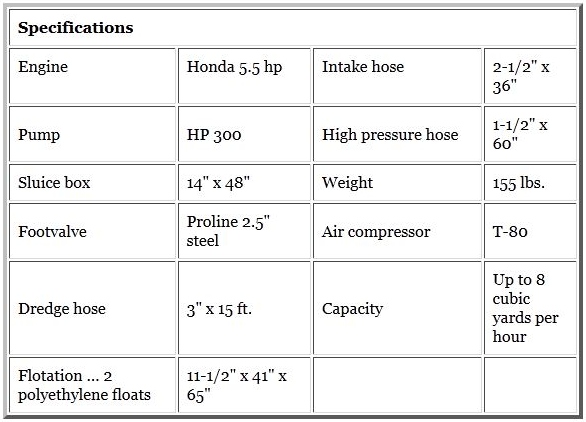 | Specifications | | | |
|---|---|---|---|
| Engine | Honda 5.5 hp | Intake hose | 2-1/2" x 36" |
| Pump | HP 300 | High pressure hose | 1-1/2" x 60" |
| Sluice box | 14" x 48" | Weight | 155 lbs. |
| Footvalve | Proline 2.5" steel | Air compressor | T-80 |
| Dredge hose | 3" x 15 ft. | Capacity | Up to 8 cubic yards per hour |
| Flotation ... 2 polyethylene floats | 11-1/2" x 41" x 65" | | |